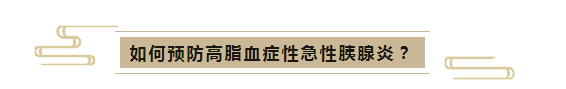 如何预防高脂血症性急性胰腺炎？